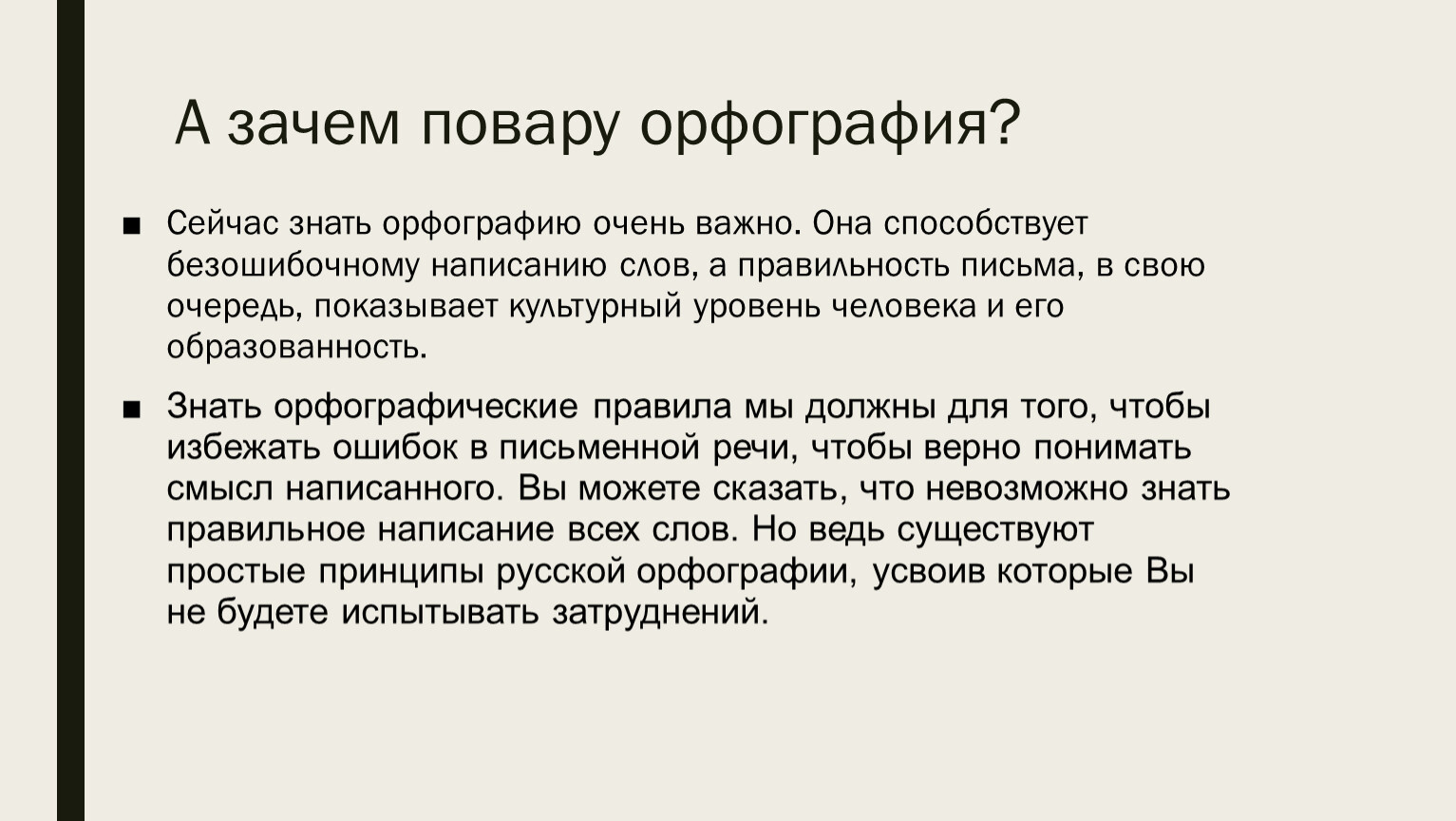 А зачем повару орфография?

■ Сейчас знать орфографию очень важно. Она способствует безошибочному написанию слов, а правильность письма, в свою очередь, показывает культурный уровень человека и его образованность.

■ Знать орфографические правила мы должны для того, чтобы избежать ошибок в письменной речи, чтобы верно понимать смысл написанного. Вы можете сказать, что невозможно знать правильное написание всех слов. Но ведь существуют простые принципы русской орфографии, усвоив которые Вы не будете испытывать затруднений.